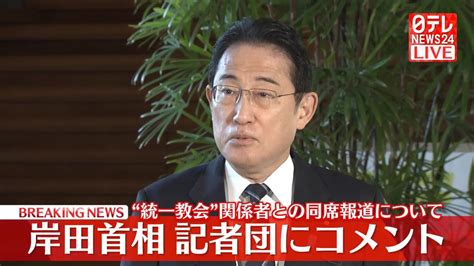 日テレ NEWS24 LIVE

BREAKING NEWS “統一教会”関係者との同席報道について

岸田首相 記者団にコメント